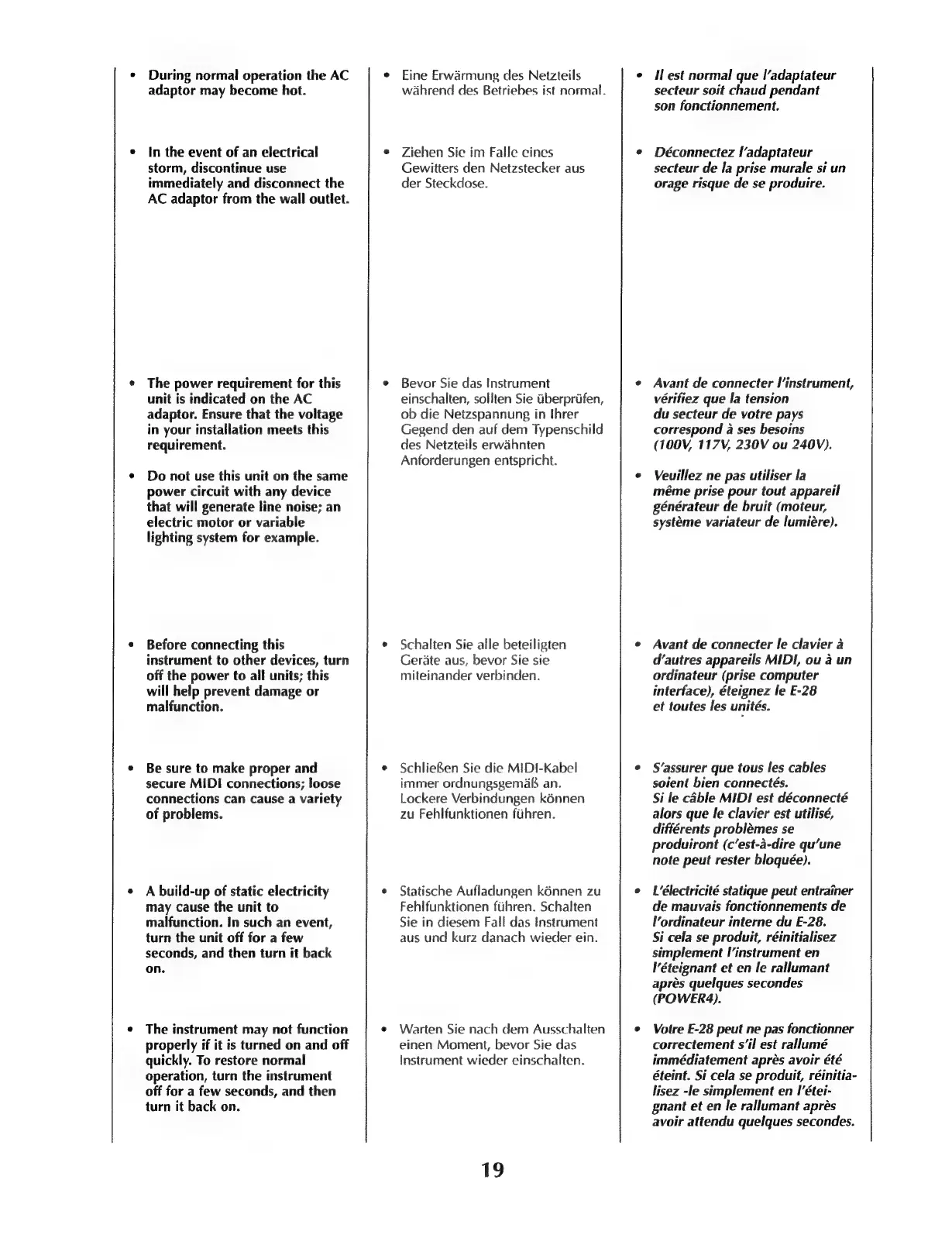 • During normal operation the AC adaptor may become hot.

• In the event of an electrical storm, discontinue use immediately and disconnect the AC adaptor from the wall outlet.

• The power requirement for this unit is indicated on the AC adaptor. Ensure that the voltage in your installation meets this requirement.

• Do not use this unit on the same power circuit with any device that will generate line noise; an electric motor or variable lighting system for example.

• Before connecting this instrument to other devices, turn off the power to all units; this will help prevent damage or malfunction.

• Be sure to make proper and secure MIDI connections; loose connections can cause a variety of problems.

• A build-up of static electricity may cause the unit to malfunction. In such an event, turn the unit off for a few seconds, and then turn it back on.

• The instrument may not function properly if it is turned on and off quickly. To restore normal operation, turn the instrument off for a few seconds, and then turn it back on.

• Eine Erwärmung des Netzteils während des Betriebes ist normal.

• Ziehen Sie im Falle eines Gewitters den Netzstecker aus der Steckdose.

• Bevor Sie das Instrument einschalten, sollten Sie überprüfen, ob die Netzspannung in Ihrer Gegend den auf dem Typenschild des Netzteils erwähnten Anforderungen entspricht.

• Schalten Sie alle beteiligten Geräte aus, bevor Sie sie miteinander verbinden.

• Schließen Sie die MIDI-Kabel immer ordnungsgemäß an. Lockere Verbindungen können zu Fehlfunktionen führen.

• Statische Aufladungen können zu Fehlfunktionen führen. Schalten Sie in diesem Fall das Instrument aus und kurz danach wieder ein.

• Warten Sie nach dem Ausschalten einen Moment, bevor Sie das Instrument wieder einschalten.

• Il est normal que l'adaptateur secteur soit chaud pendant son fonctionnement.

• Déconnectez l'adaptateur secteur de la prise murale si un orage risque de se produire.

• Avant de connecter l'instrument, vérifiez que la tension du secteur de votre pays correspond à ses besoins (100V, 117V, 230V ou 240V).

• Veuillez ne pas utiliser la même prise pour tout appareil générateur de bruit (moteur, système variateur de lumière).

• Avant de connecter le clavier à d'autres appareils MIDI, ou à un ordinateur (prise computer interface), éteignez le E-28 et toutes les unités.

• S'assurer que tous les cables soient bien connectés. Si le câble MIDI est déconnecté alors que le clavier est utilisé, différents problèmes se produiront (c'est-à-dire qu'une note peut rester bloquée).

• L'électricité statique peut entraîner de mauvais fonctionnements de l'ordinateur interne du E-28. Si cela se produit, réinitialisez simplement l'instrument en l'éteignant et en le rallumant après quelques secondes (POWER4).

• Votre E-28 peut ne pas fonctionner correctement s'il est rallumé immédiatement après avoir été éteint. Si cela se produit, réinitialisez -le simplement en l'éteignant et en le rallumant après avoir attendu quelques secondes.

19